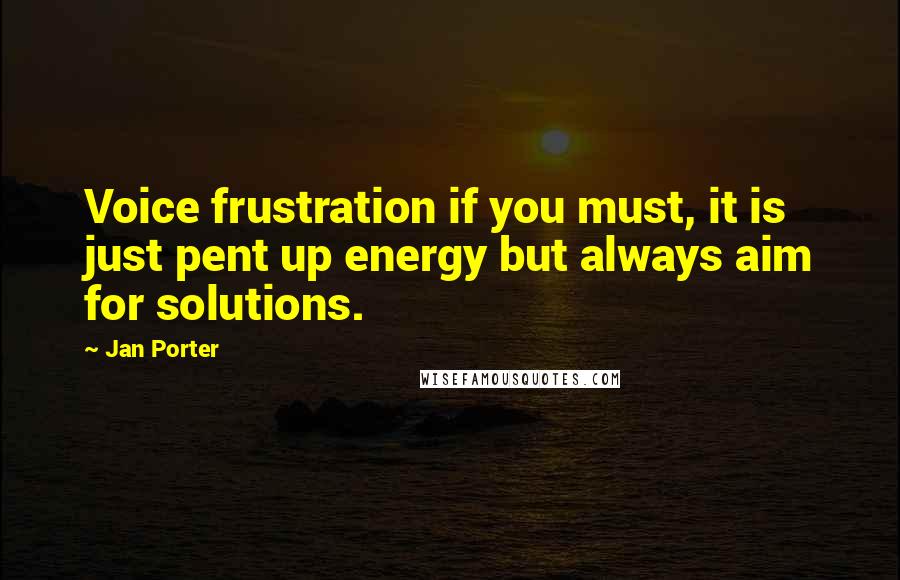 Voice frustration if you must, it is just pent up energy but always aim for solutions.

~ Jan Porter

WISEFAMOUSQUOTES.COM